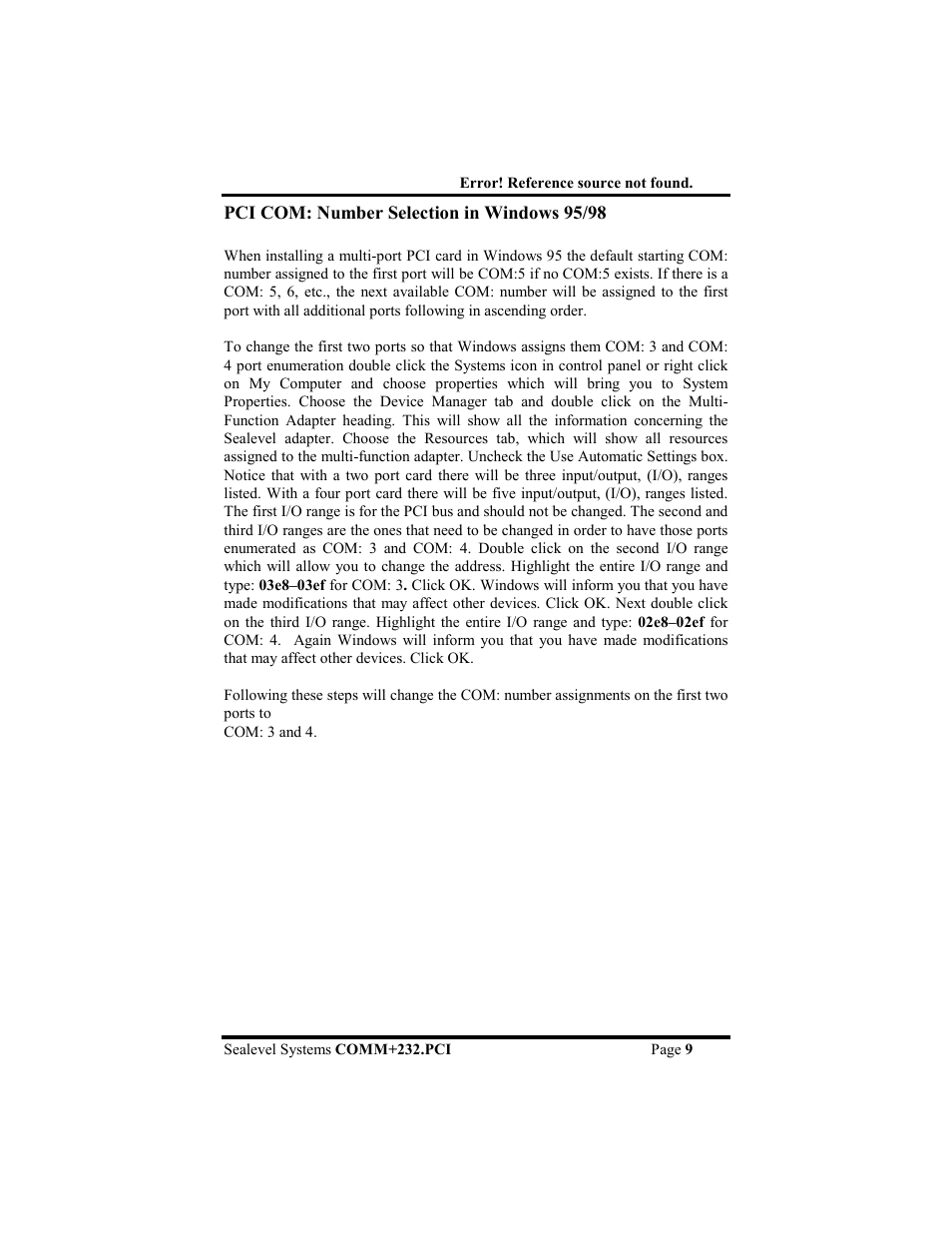 Error! Reference source not found.

PCI COM: Number Selection in Windows 95/98

When installing a multi-port PCI card in Windows 95 the default starting COM: number assigned to the first port will be COM:5 if no COM:5 exists. If there is a COM: 5, 6, etc., the next available COM: number will be assigned to the first port with all additional ports following in ascending order.

To change the first two ports so that Windows assigns them COM: 3 and COM: 4 port enumeration double click the Systems icon in control panel or right click on My Computer and choose properties which will bring you to System Properties. Choose the Device Manager tab and double click on the Multi-Function Adapter heading. This will show all the information concerning the Sealevel adapter. Choose the Resources tab, which will show all resources assigned to the multi-function adapter. Uncheck the Use Automatic Settings box. Notice that with a two port card there will be three input/output, (I/O), ranges listed. With a four port card there will be five input/output, (I/O), ranges listed. The first I/O range is for the PCI bus and should not be changed. The second and third I/O ranges are the ones that need to be changed in order to have those ports enumerated as COM: 3 and COM: 4. Double click on the second I/O range which will allow you to change the address. Highlight the entire I/O range and type: 03e8–03ef for COM: 3. Click OK. Windows will inform you that you have made modifications that may affect other devices. Click OK. Next double click on the third I/O range. Highlight the entire I/O range and type: 02e8–02ef for COM: 4. Again Windows will inform you that you have made modifications that may affect other devices. Click OK.

Following these steps will change the COM: number assignments on the first two ports to
COM: 3 and 4.

Sealevel Systems COMM+232.PCI Page 9